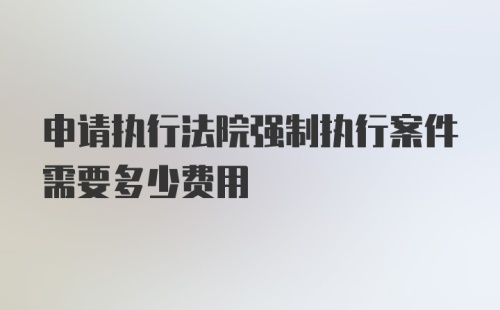 申请执行法院强制执行案件需要多少费用